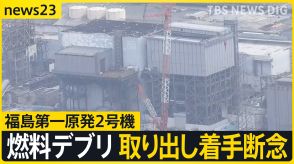 news23

TBS NEWS DIG

福島第一原発2号機

燃料デブリ 取り出し着手断念